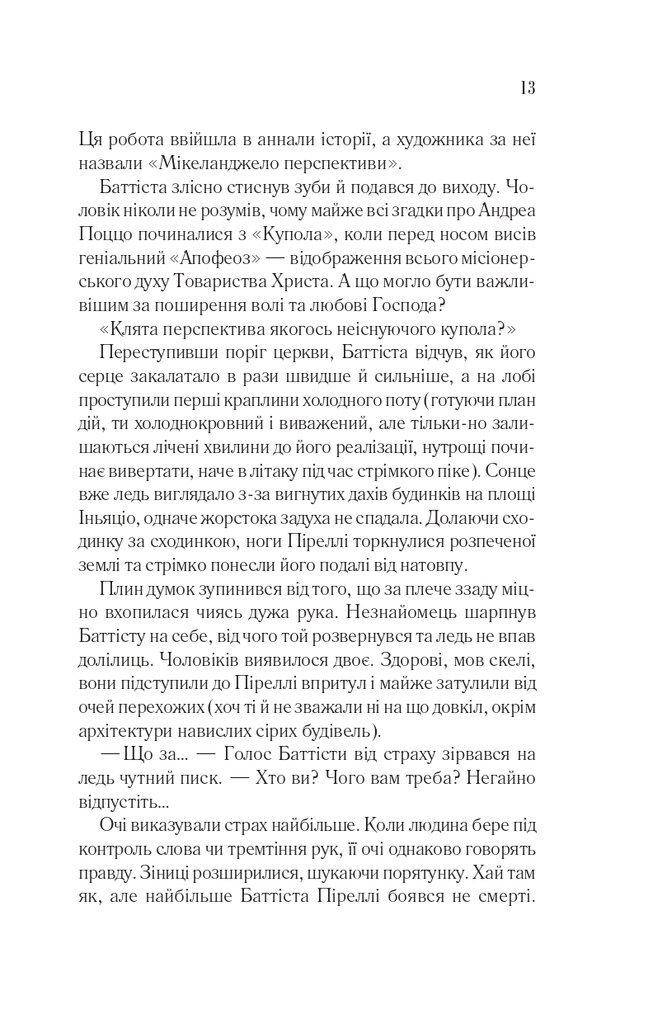 13

Ця робота ввійшла в аннали історії, а художника за неї назвали «Мікеланджело перспективи».

Баттіста злісно стиснув зуби й подався до виходу. Чоловік ніколи не розумів, чому майже всі згадки про Андреа Поццо починалися з «Купола», коли перед носом висів геніальний «Апофеоз» — відображення всього місіонерського духу Товариства Христа. А що могло бути важливішим за поширення волі та любові Господа?

«Клята перспектива якогось неіснуючого купола?»

Переступивши поріг церкви, Баттіста відчув, як його серце закалатало в рази швидше й сильніше, а на лобі проступили перші краплини холодного поту (готуючи план дій, ти холоднокровний і виважений, але тільки-но залишаються лічені хвилини до його реалізації, нутрощі починає вивертати, наче в літаку під час стрімкого піке). Сонце вже ледь виглядало з-за вигнутих дахів будинків на площі Іньяціо, одначе жорстока задуха не спадала. Долаючи сходинку за сходинкою, ноги Піреллі торкнулися розпеченої землі та стрімко понесли його подалі від натовпу.

Плин думок зупинився від того, що за плече ззаду міцно вхопилася чиясь дужа рука. Незнайомець шарпнув Баттісту на себе, від чого той розвернувся та ледь не впав долілиць. Чоловіків виявилося двоє. Здорові, мов скелі, вони підступили до Піреллі впритул і майже затулили від очей перехожих (хоч ті й не зважали ні на що довкіл, окрім архітектури навислих сірих будівель).

— Що за... — Голос Баттісти від страху зірвався на ледь чутний писк. — Хто ви? Чого вам треба? Негайно відпустіть...

Очі виказували страх найбільше. Коли людина бере під контроль слова чи тремтіння рук, її очі однаково говорять правду. Зіниці розширилися, шукаючи порятунку. Хай там як, але найбільше Баттіста Піреллі боявся не смерті.